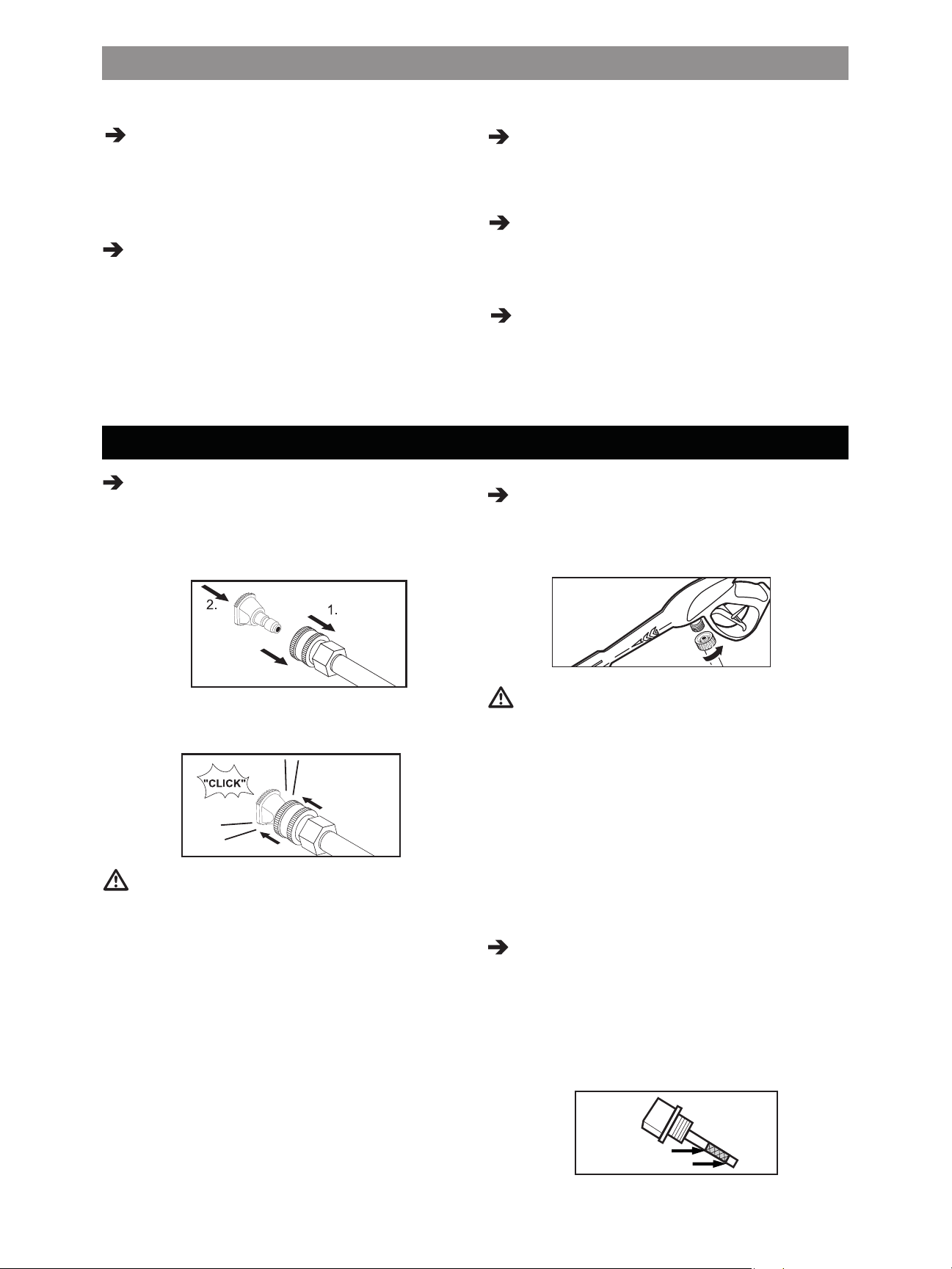 2.

1.

"CLICK"